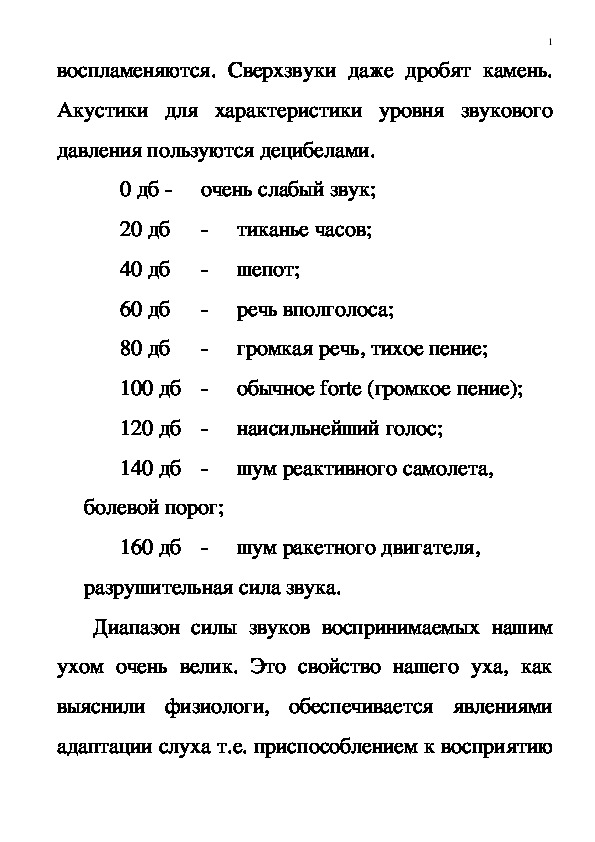 1

воспламеняются. Сверхзвуки даже дробят камень. Акустики для характеристики уровня звукового давления пользуются децибелами.

0 дб - очень слабый звук;

20 дб - тиканье часов;

40 дб - шепот;

60 дб - речь вполголоса;

80 дб - громкая речь, тихое пение;

100 дб - обычное forte (громкое пение);

120 дб - наисильнейший голос;

140 дб - шум реактивного самолета, болевой порог;

160 дб - шум ракетного двигателя, разрушительная сила звука.

Диапазон силы звуков воспринимаемых нашим ухом очень велик. Это свойство нашего уха, как выяснили физиологи, обеспечивается явлениями адаптации слуха т.е. приспособлением к восприятию